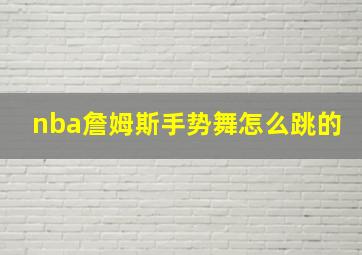 nba詹姆斯手势舞怎么跳的